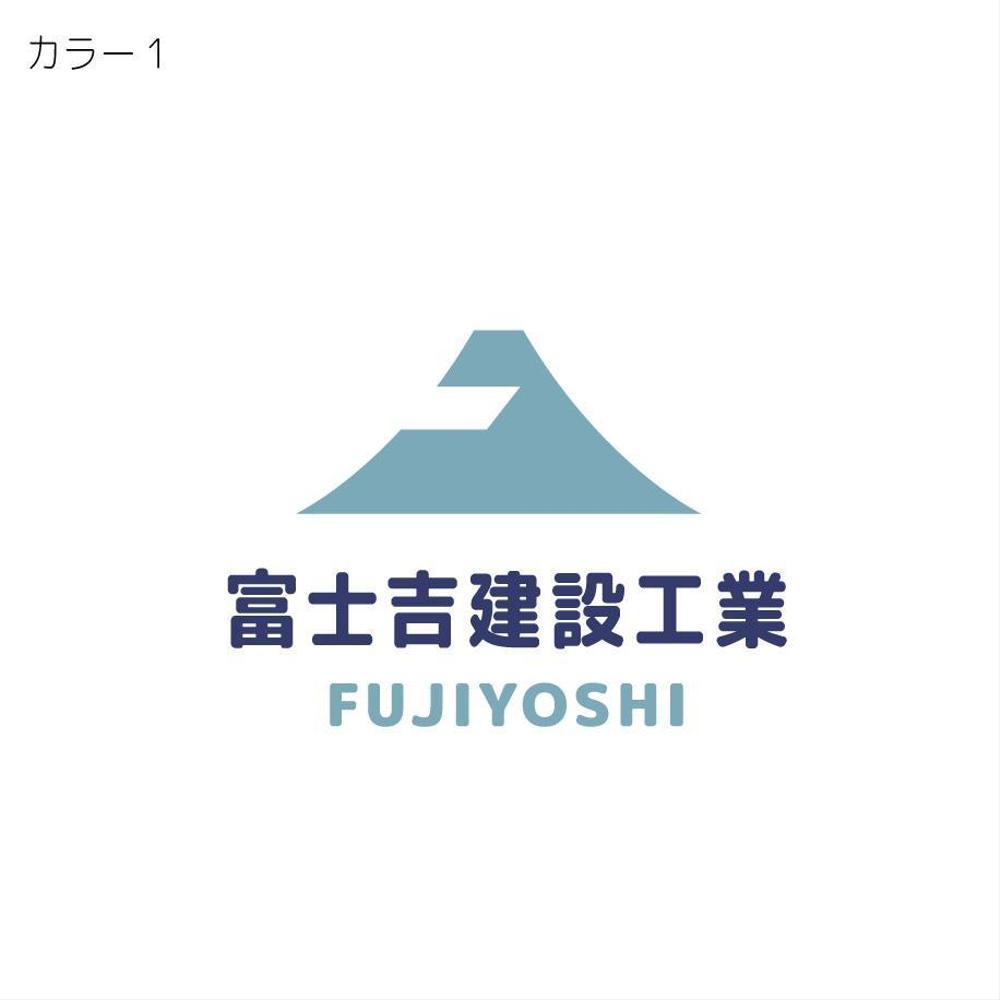 カラー1

富士吉建設工業
FUJIYOSHI